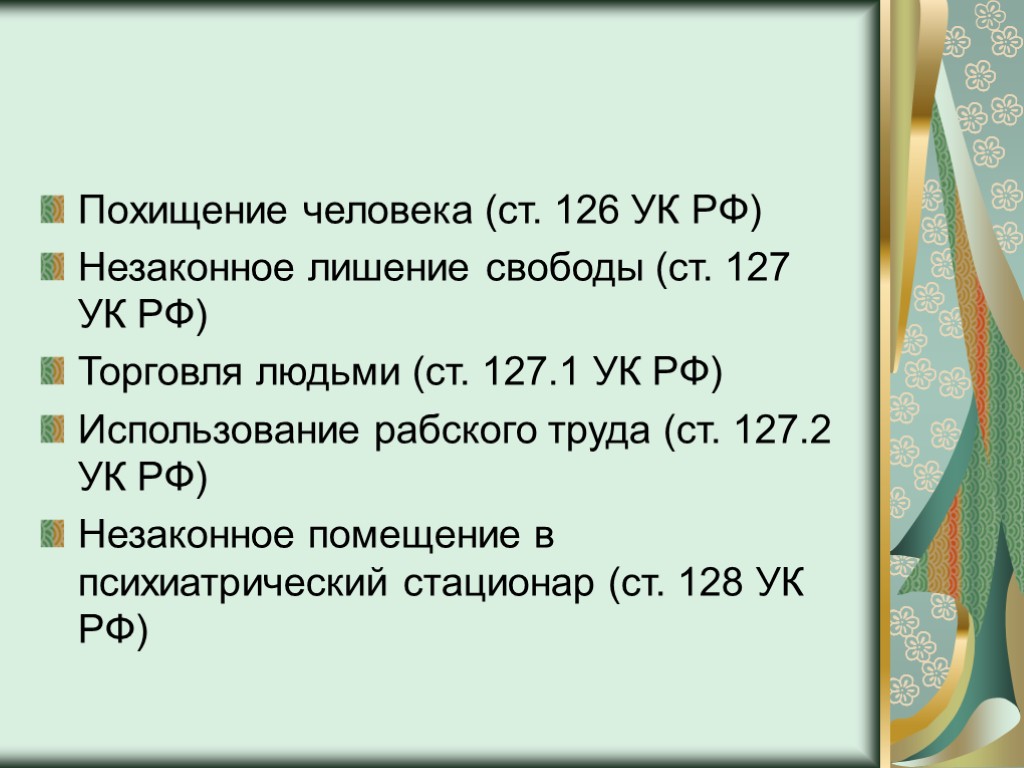 Похищение человека (ст. 126 УК РФ)

Незаконное лишение свободы (ст. 127 УК РФ)

Торговля людьми (ст. 127.1 УК РФ)

Использование рабского труда (ст. 127.2 УК РФ)

Незаконное помещение в психиатрический стационар (ст. 128 УК РФ)